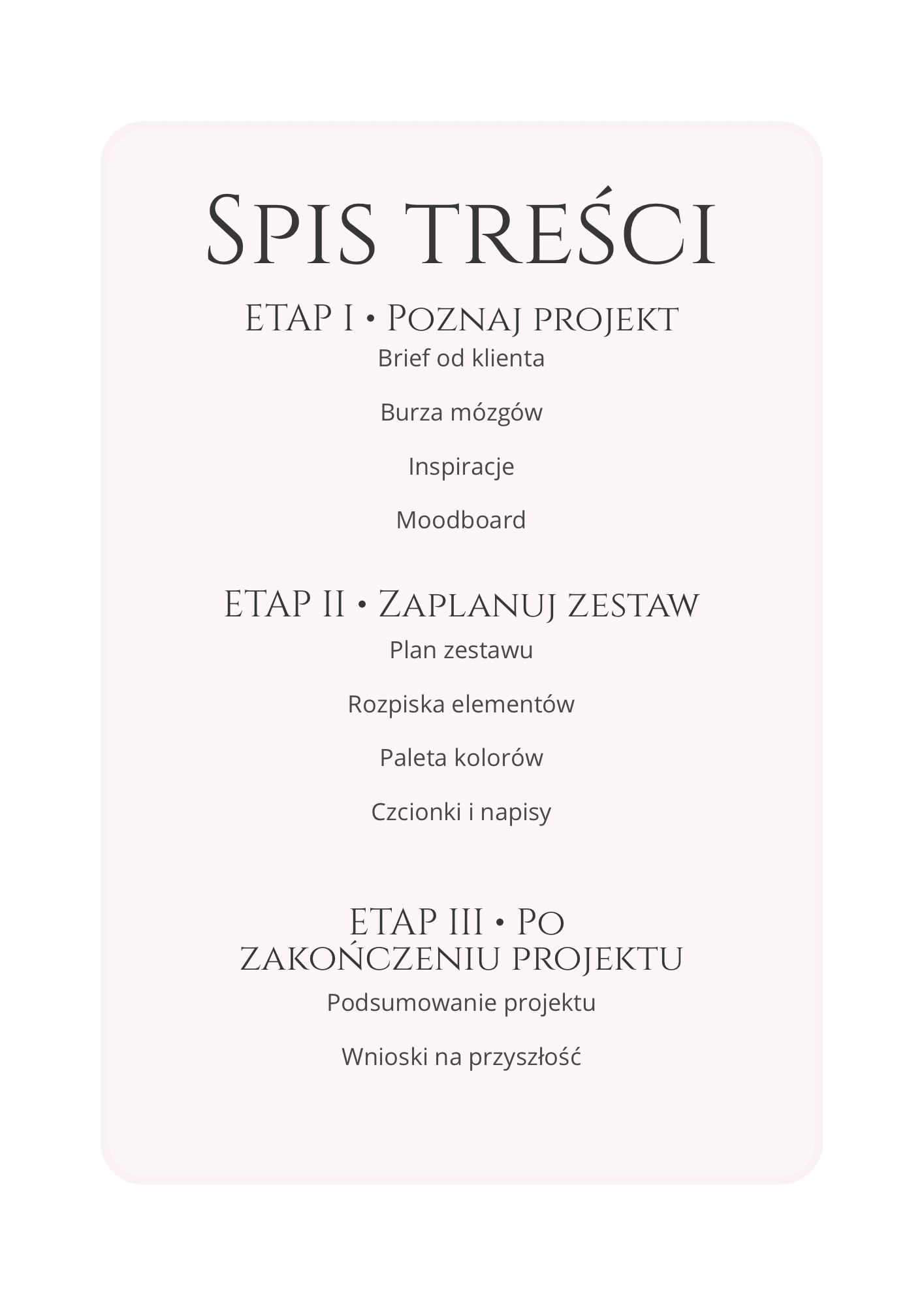 Spis treści

ETAP I • Poznaj projekt

Brief od klienta

Burza mózgów

Inspiracje

Moodboard

ETAP II • Zaplanuj zestaw

Plan zestawu

Rozpiska elementów

Paleta kolorów

Czcionki i napisy

ETAP III • Po zakończeniu projektu

Podsumowanie projektu

Wnioski na przyszłość